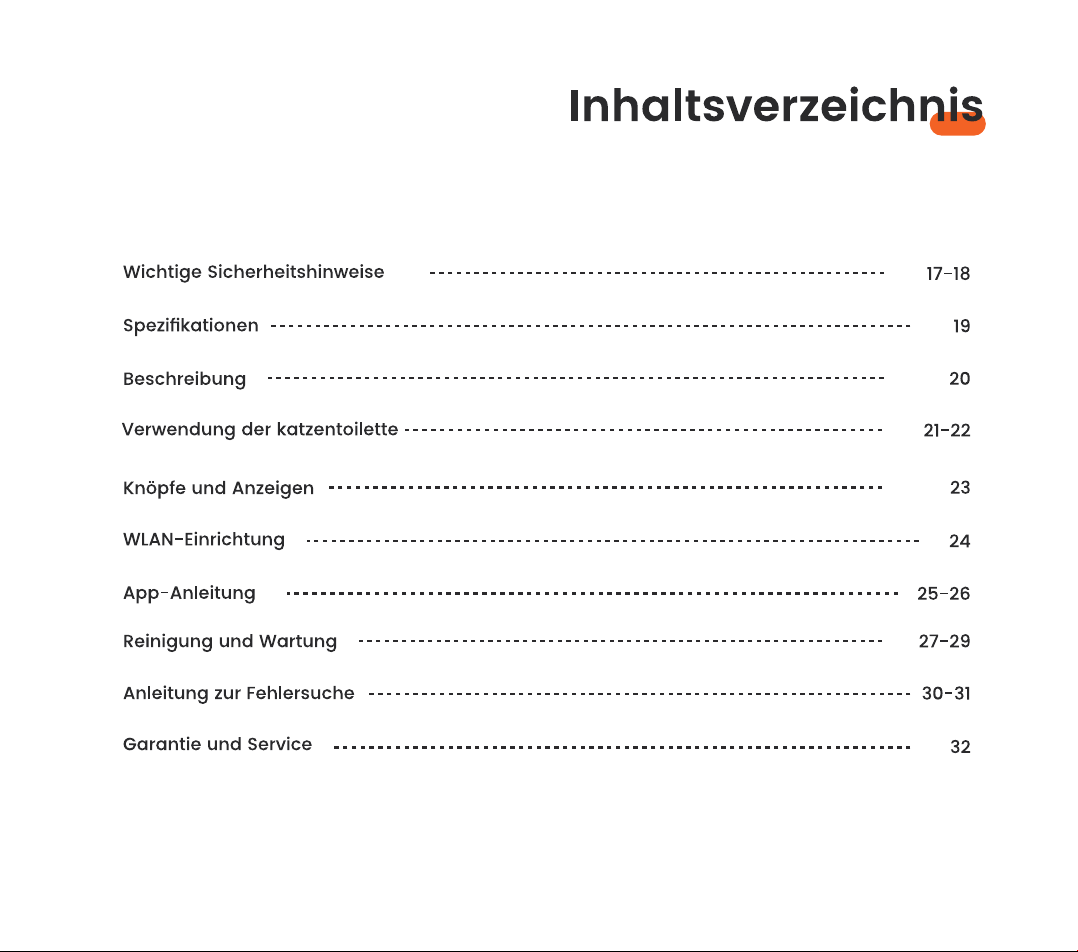 Inhaltsverzeichnis

Wichtige Sicherheitshinweise 17-18

Spezifikationen 19

Beschreibung 20

Verwendung der katzentoilette 21-22

Knöpfe und Anzeigen 23

WLAN-Einrichtung 24

App-Anleitung 25-26

Reinigung und Wartung 27-29

Anleitung zur Fehlersuche 30-31

Garantie und Service 32